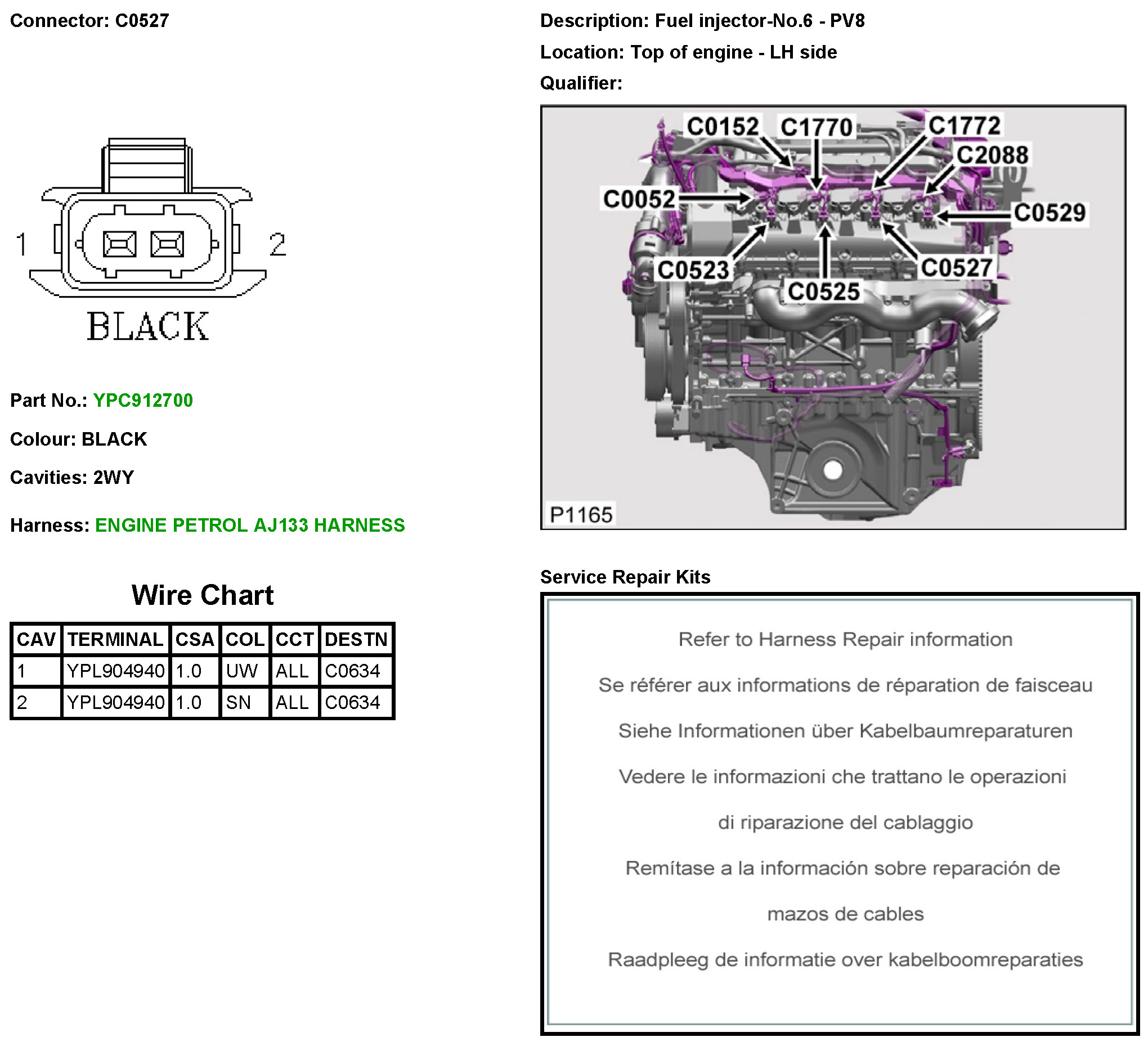 Connector: C0527

1

2

BLACK

Part No.: YPC912700

Colour: BLACK

Cavities: 2WY

Harness: ENGINE PETROL AJ133 HARNESS

Wire Chart

| CAV | TERMINAL | CSA | COL | CCT | DESTN |
|---|---|---|---|---|---|
| 1 | YPL904940 | 1.0 | UW | ALL | C0634 |
| 2 | YPL904940 | 1.0 | SN | ALL | C0634 |

Description: Fuel injector-No.6 - PV8

Location: Top of engine - LH side

Qualifier:

C0152 C1770 C1772 C2088 C0052 C0529 C0523 C0525 C0527

P1165

Service Repair Kits

Refer to Harness Repair information

Se référer aux informations de réparation de faisceau

Siehe Informationen über Kabelbaumreparaturen

Vedere le informazioni che trattano le operazioni di riparazione del cablaggio

Remítase a la información sobre reparación de mazos de cables

Raadpleeg de informatie over kabelboomreparaties